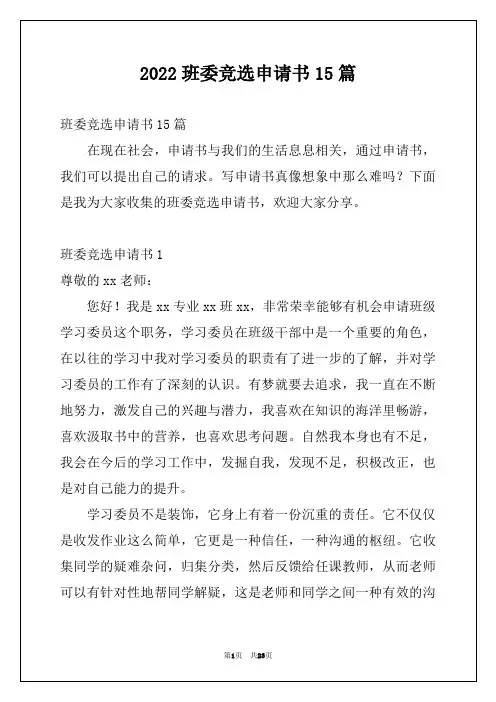 2022 班委竞选申请书 15 篇

班委竞选申请书 15 篇

在现在社会，申请书与我们的生活息息相关，通过申请书，我们可以提出自己的请求。写申请书真像想象中那么难吗？下面是我为大家收集的班委竞选申请书，欢迎大家分享。

班委竞选申请书 1

尊敬的 xx 老师：

您好！我是 xx 专业 xx 班 xx，非常荣幸能够有机会申请班级学习委员这个职务，学习委员在班级干部中是一个重要的角色，在以往的学习中我对学习委员的职责有了进一步的了解，并对学习委员的工作有了深刻的认识。有梦就要去追求，我一直在不断地努力，激发自己的兴趣与潜力，我喜欢在知识的海洋里畅游，喜欢汲取书中的营养，也喜欢思考问题。自然我本身也有不足，我会在今后的学习工作中，发掘自我，发现不足，积极改正，也是对自己能力的提升。

学习委员不是装饰，它身上有着一份沉重的责任。它不仅仅是收发作业这么简单，它更是一种信任，一种沟通的枢纽。它收集同学的疑难杂问，归集分类，然后反馈给任课教师，从而老师可以有针对性地帮同学解疑，这是老师和同学之间一种有效的沟

第1页 共25页